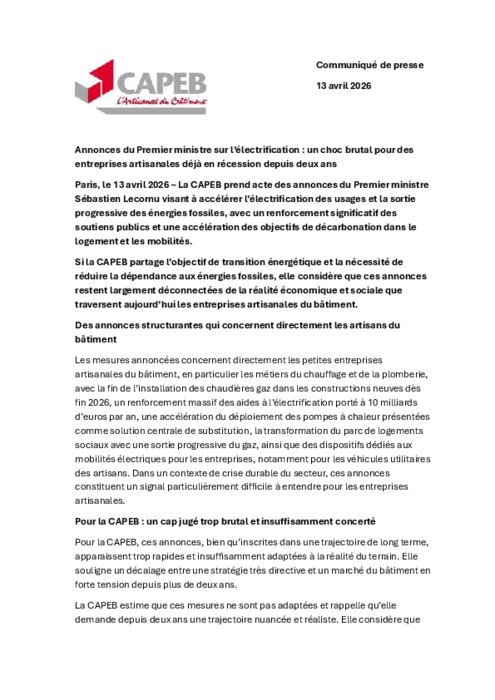 CAPEB
L'Artisanat du Bâtiment

Communiqué de presse

13 avril 2026

Annonces du Premier ministre sur l'électrification : un choc brutal pour des entreprises artisanales déjà en récession depuis deux ans

Paris, le 13 avril 2026 – La CAPEB prend acte des annonces du Premier ministre Sébastien Lecornu visant à accélérer l'électrification des usages et la sortie progressive des énergies fossiles, avec un renforcement significatif des soutiens publics et une accélération des objectifs de décarbonation dans le logement et les mobilités.

Si la CAPEB partage l'objectif de transition énergétique et la nécessité de réduire la dépendance aux énergies fossiles, elle considère que ces annonces restent largement déconnectées de la réalité économique et sociale que traversent aujourd'hui les entreprises artisanales du bâtiment.

Des annonces structurantes qui concernent directement les artisans du bâtiment

Les mesures annoncées concernent directement les petites entreprises artisanales du bâtiment, en particulier les métiers du chauffage et de la plomberie, avec la fin de l'installation des chaudières gaz dans les constructions neuves dès fin 2026, un renforcement massif des aides à l'électrification porté à 10 milliards d'euros par an, une accélération du déploiement des pompes à chaleur présentées comme solution centrale de substitution, la transformation du parc de logements sociaux avec une sortie progressive du gaz, ainsi que des dispositifs dédiés aux mobilités électriques pour les entreprises, notamment pour les véhicules utilitaires des artisans. Dans un contexte de crise durable du secteur, ces annonces constituent un signal particulièrement difficile à entendre pour les entreprises artisanales.

Pour la CAPEB : un cap jugé trop brutal et insuffisamment concerté

Pour la CAPEB, ces annonces, bien qu'inscrites dans une trajectoire de long terme, apparaissent trop rapides et insuffisamment adaptées à la réalité du terrain. Elle souligne un décalage entre une stratégie très directive et un marché du bâtiment en forte tension depuis plus de deux ans.

La CAPEB estime que ces mesures ne sont pas adaptées et rappelle qu'elle demande depuis deux ans une trajectoire nuancée et réaliste. Elle considère que